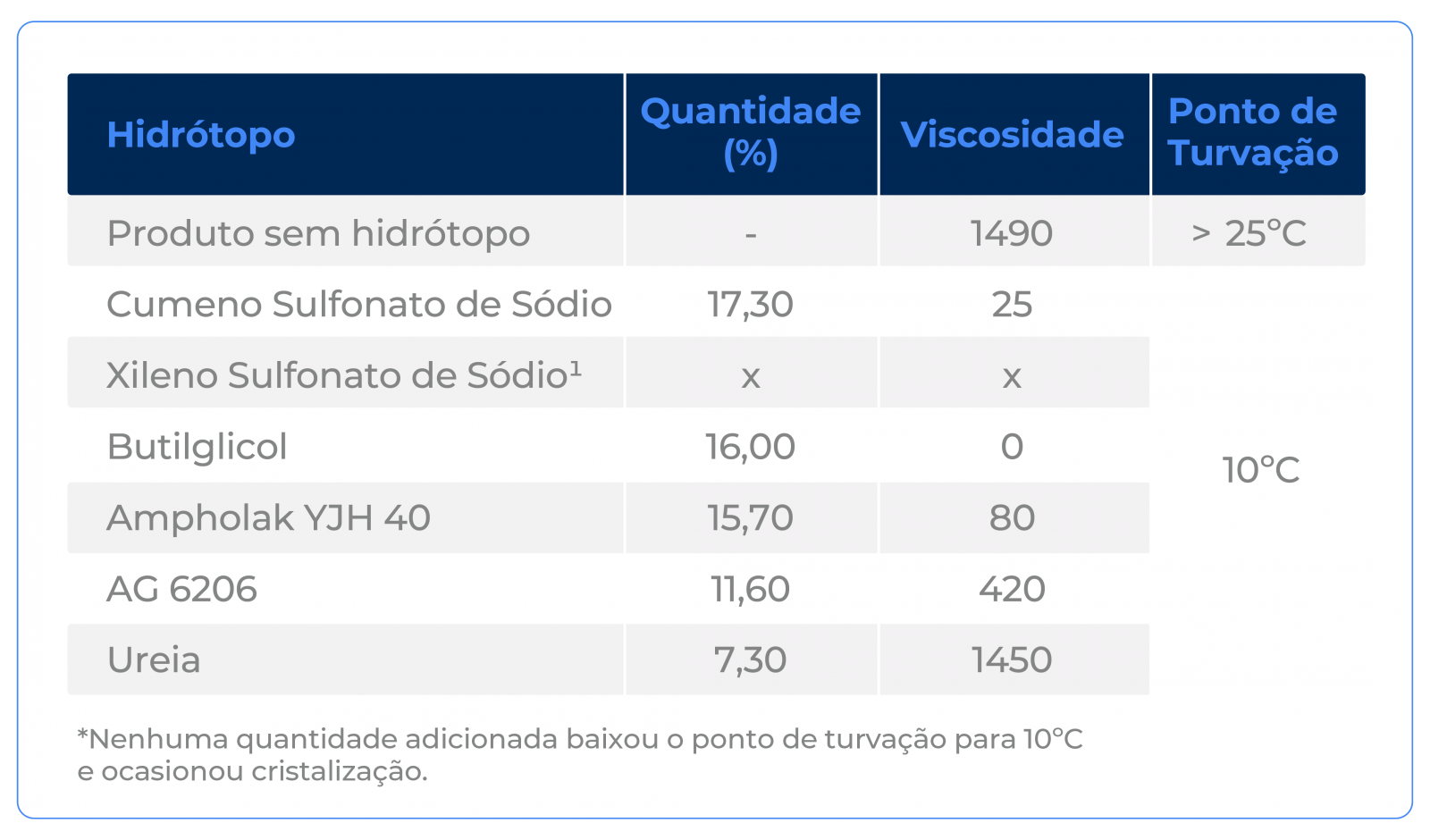 | Hidrótopo | Quantidade (%) | Viscosidade | Ponto de Turvação |
|---|---|---|---|
| Produto sem hidrótopo | - | 1490 | > 25°C |
| Cumeno Sulfonato de Sódio | 17,30 | 25 | 10°C |
| Xileno Sulfonato de Sódio¹ | x | x | |
| Butilglicol | 16,00 | 0 | |
| Ampholak YJH 40 | 15,70 | 80 | |
| AG 6206 | 11,60 | 420 | |
| Ureia | 7,30 | 1450 | |

*Nenhuma quantidade adicionada baixou o ponto de turvação para 10°C e ocasionou cristalização.